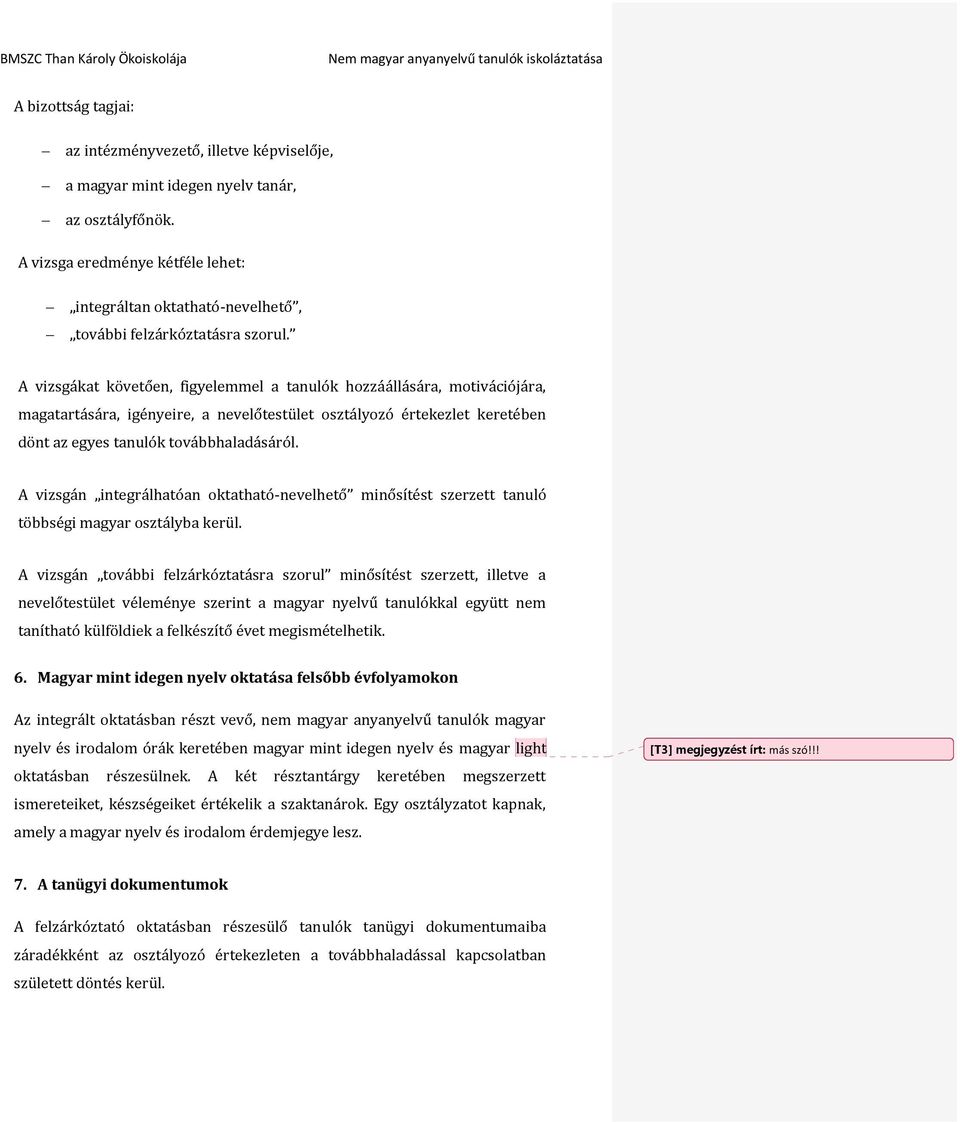 BMSZC Than Károly Ökoiskolája

Nem magyar anyanyelvű tanulók iskoláztatása

A bizottság tagjai:

– az intézményvezető, illetve képviselője,

– a magyar mint idegen nyelv tanár,

– az osztályfőnök.

A vizsga eredménye kétféle lehet:

– „integráltan oktatható-nevelhető”,

– „további felzárkóztatásra szorul.”

A vizsgákat követően, figyelemmel a tanulók hozzáállására, motivációjára, magatartására, igényeire, a nevelőtestület osztályozó értekezlet keretében dönt az egyes tanulók továbbhaladásáról.

A vizsgán „integrálhatóan oktatható-nevelhető” minősítést szerzett tanuló többségi magyar osztályba kerül.

A vizsgán „további felzárkóztatásra szorul” minősítést szerzett, illetve a nevelőtestület véleménye szerint a magyar nyelvű tanulókkal együtt nem tanítható külföldiek a felkészítő évet megismételhetik.

6. Magyar mint idegen nyelv oktatása felsőbb évfolyamokon

Az integrált oktatásban részt vevő, nem magyar anyanyelvű tanulók magyar nyelv és irodalom órák keretében magyar mint idegen nyelv és magyar light oktatásban részesülnek. A két résztantárgy keretében megszerzett ismereteiket, készségeiket értékelik a szaktanárok. Egy osztályzatot kapnak, amely a magyar nyelv és irodalom érdemjegye lesz.

[T3] megjegyzést írt: más szó!!!

7. A tanügyi dokumentumok

A felzárkóztató oktatásban részesülő tanulók tanügyi dokumentumaiba záradékként az osztályozó értekezleten a továbbhaladással kapcsolatban született döntés kerül.